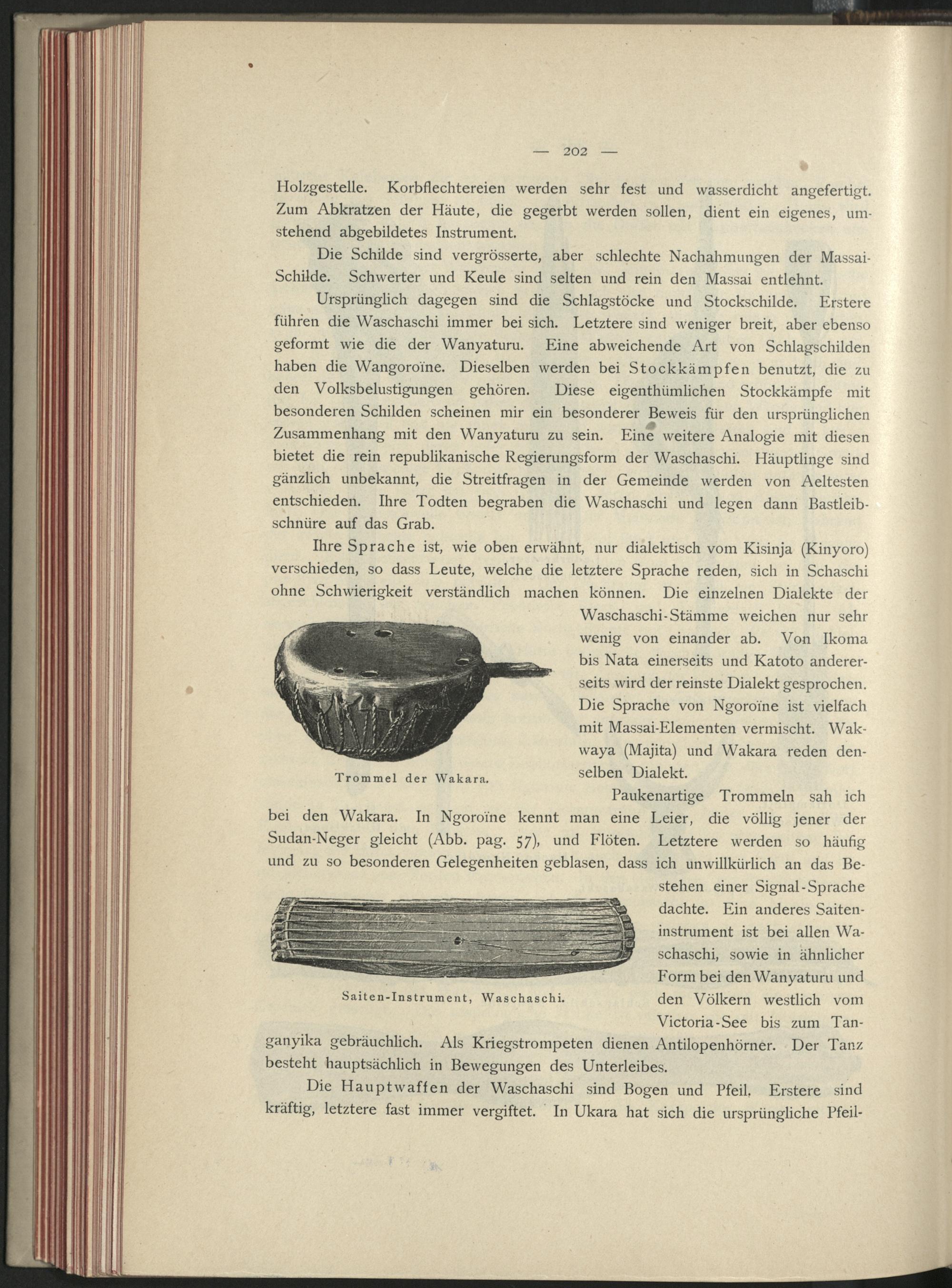 — 202 —

Holzgestelle. Korbflechtereien werden sehr fest und wasserdicht angefertigt. Zum Abkratzen der Häute, die gegerbt werden sollen, dient ein eigenes, umstehend abgebildetes Instrument.

Die Schilde sind vergrösserte, aber schlechte Nachahmungen der Massai-Schilde. Schwerter und Keule sind selten und rein den Massai entlehnt.

Ursprünglich dagegen sind die Schlagstöcke und Stockschilde. Erstere führen die Waschaschi immer bei sich. Letztere sind weniger breit, aber ebenso geformt wie die der Wanyaturu. Eine abweichende Art von Schlagschilden haben die Wangoroïne. Dieselben werden bei Stockkämpfen benutzt, die zu den Volksbelustigungen gehören. Diese eigenthümlichen Stockkämpfe mit besonderen Schilden scheinen mir ein besonderer Beweis für den ursprünglichen Zusammenhang mit den Wanyaturu zu sein. Eine weitere Analogie mit diesen bietet die rein republikanische Regierungsform der Waschaschi. Häuptlinge sind gänzlich unbekannt, die Streitfragen in der Gemeinde werden von Aeltesten entschieden. Ihre Todten begraben die Waschaschi und legen dann Bastleibschnüre auf das Grab.

Ihre Sprache ist, wie oben erwähnt, nur dialektisch vom Kisinja (Kinyoro) verschieden, so dass Leute, welche die letztere Sprache reden, sich in Schaschi ohne Schwierigkeit verständlich machen können. Die einzelnen Dialekte der Waschaschi-Stämme weichen nur sehr wenig von einander ab. Von Ikoma bis Nata einerseits und Katoto andererseits wird der reinste Dialekt gesprochen. Die Sprache von Ngoroïne ist vielfach mit Massai-Elementen vermischt. Wakwaya (Majita) und Wakara reden denselben Dialekt.

Trommel der Wakara.

Paukenartige Trommeln sah ich bei den Wakara. In Ngoroïne kennt man eine Leier, die völlig jener der Sudan-Neger gleicht (Abb. pag. 57), und Flöten. Letztere werden so häufig und zu so besonderen Gelegenheiten geblasen, dass ich unwillkürlich an das Bestehen einer Signal-Sprache dachte. Ein anderes Saiteninstrument ist bei allen Waschaschi, sowie in ähnlicher Form bei den Wanyaturu und den Völkern westlich vom Victoria-See bis zum Tanganyika gebräuchlich. Als Kriegstrompeten dienen Antilopenhörner. Der Tanz besteht hauptsächlich in Bewegungen des Unterleibes.

Saiten-Instrument, Waschaschi.

Die Hauptwaffen der Waschaschi sind Bogen und Pfeil. Erstere sind kräftig, letztere fast immer vergiftet. In Ukara hat sich die ursprüngliche Pfeil-